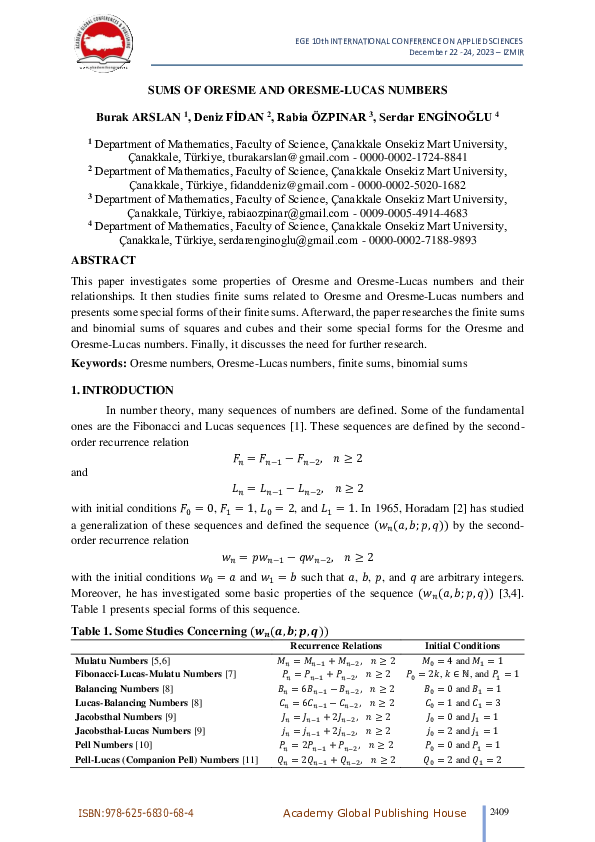 EGE 10th INTERNATIONAL CONFERENCE ON APPLIED SCIENCES
December 22 -24, 2023 – IZMIR

SUMS OF ORESME AND ORESME-LUCAS NUMBERS

Burak ARSLAN $^1$, Deniz FİDAN $^2$, Rabia ÖZPINAR $^3$, Serdar ENGİNOĞLU $^4$

$^1$ Department of Mathematics, Faculty of Science, Çanakkale Onsekiz Mart University, Çanakkale, Türkiye, tburakarslan@gmail.com - 0000-0002-1724-8841
$^2$ Department of Mathematics, Faculty of Science, Çanakkale Onsekiz Mart University, Çanakkale, Türkiye, fidanddeniz@gmail.com - 0000-0002-5020-1682
$^3$ Department of Mathematics, Faculty of Science, Çanakkale Onsekiz Mart University, Çanakkale, Türkiye, rabiaozpinar@gmail.com - 0009-0005-4914-4683
$^4$ Department of Mathematics, Faculty of Science, Çanakkale Onsekiz Mart University, Çanakkale, Türkiye, serdarenginoglu@gmail.com - 0000-0002-7188-9893

ABSTRACT

This paper investigates some properties of Oresme and Oresme-Lucas numbers and their relationships. It then studies finite sums related to Oresme and Oresme-Lucas numbers and presents some special forms of their finite sums. Afterward, the paper researches the finite sums and binomial sums of squares and cubes and their some special forms for the Oresme and Oresme-Lucas numbers. Finally, it discusses the need for further research.

Keywords: Oresme numbers, Oresme-Lucas numbers, finite sums, binomial sums

1. INTRODUCTION

In number theory, many sequences of numbers are defined. Some of the fundamental ones are the Fibonacci and Lucas sequences [1]. These sequences are defined by the second-order recurrence relation

$F_n = F_{n-1} - F_{n-2}, \quad n \geq 2$

and

$L_n = L_{n-1} - L_{n-2}, \quad n \geq 2$

with initial conditions $F_0 = 0$, $F_1 = 1$, $L_0 = 2$, and $L_1 = 1$. In 1965, Horadam [2] has studied a generalization of these sequences and defined the sequence $(w_n(a, b; p, q))$ by the second-order recurrence relation

$w_n = pw_{n-1} - qw_{n-2}, \quad n \geq 2$

with the initial conditions $w_0 = a$ and $w_1 = b$ such that $a$, $b$, $p$, and $q$ are arbitrary integers. Moreover, he has investigated some basic properties of the sequence $(w_n(a, b; p, q))$ [3,4]. Table 1 presents special forms of this sequence.

Table 1. Some Studies Concerning $(w_n(a, b; p, q))$

| | Recurrence Relations | Initial Conditions |
|---|---|---|
| Mulatu Numbers [5,6] | $M_n = M_{n-1} + M_{n-2}, \quad n \geq 2$ | $M_0 = 4$ and $M_1 = 1$ |
| Fibonacci-Lucas-Mulatu Numbers [7] | $P_n = P_{n-1} + P_{n-2}, \quad n \geq 2$ | $P_0 = 2k$, $k \in \mathbb{N}$, and $P_1 = 1$ |
| Balancing Numbers [8] | $B_n = 6B_{n-1} - B_{n-2}, \quad n \geq 2$ | $B_0 = 0$ and $B_1 = 1$ |
| Lucas-Balancing Numbers [8] | $C_n = 6C_{n-1} - C_{n-2}, \quad n \geq 2$ | $C_0 = 1$ and $C_1 = 3$ |
| Jacobsthal Numbers [9] | $J_n = J_{n-1} + 2J_{n-2}, \quad n \geq 2$ | $J_0 = 0$ and $J_1 = 1$ |
| Jacobsthal-Lucas Numbers [9] | $j_n = j_{n-1} + 2j_{n-2}, \quad n \geq 2$ | $j_0 = 2$ and $j_1 = 1$ |
| Pell Numbers [10] | $P_n = 2P_{n-1} + P_{n-2}, \quad n \geq 2$ | $P_0 = 0$ and $P_1 = 1$ |
| Pell-Lucas (Companion Pell) Numbers [11] | $Q_n = 2Q_{n-1} + Q_{n-2}, \quad n \geq 2$ | $Q_0 = 2$ and $Q_1 = 2$ |

ISBN:978-625-6830-68-4 Academy Global Publishing House 2409